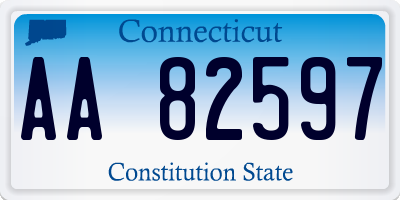 Connecticut

AA 82597

Constitution State